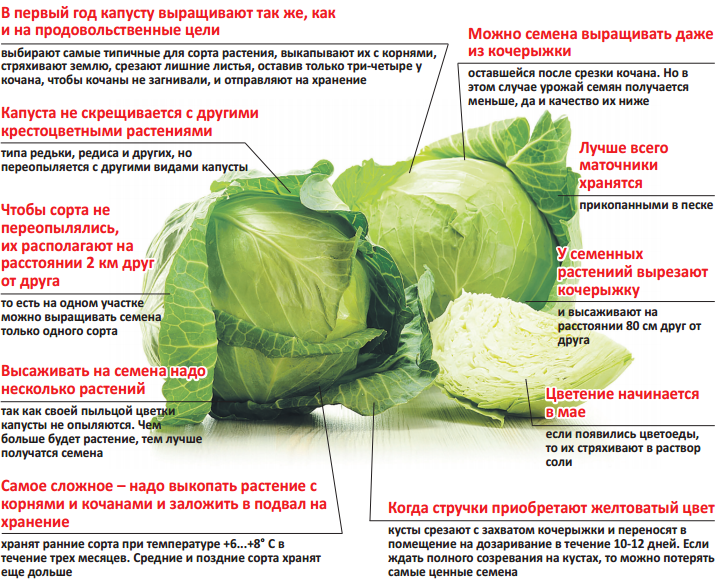 В первый год капусту выращивают так же, как и на продовольственные цели

выбирают самые типичные для сорта растения, выкапывают их с корнями, стряхивают землю, срезают лишние листья, оставив только три-четыре у кочана, чтобы кочаны не загнивали, и отправляют на хранение

Капуста не скрещивается с другими крестоцветными растениями

типа редьки, редиса и других, но переопыляется с другими видами капусты

Чтобы сорта не переопылялись, их располагают на расстоянии 2 км друг от друга

то есть на одном участке можно выращивать семена только одного сорта

Высаживать на семена надо несколько растений

так как своей пыльцой цветки капусты не опыляются. Чем больше будет растение, тем лучше получатся семена

Самое сложное – надо выкопать растение с корнями и кочанами и заложить в подвал на хранение

хранят ранние сорта при температуре +6...+8° С в течение трех месяцев. Средние и поздние сорта хранят еще дольше

Можно семена выращивать даже из кочерыжки

оставшейся после срезки кочана. Но в этом случае урожай семян получается меньше, да и качество их ниже

Лучше всего маточники хранятся

прикопанными в песке

У семенных растениий вырезают кочерыжку

и высаживают на расстоянии 80 см друг от друга

Цветение начинается в мае

если появились цветоеды, то их стряхивают в раствор соли

Когда стручки приобретают желтоватый цвет

кусты срезают с захватом кочерыжки и переносят в помещение на дозаривание в течение 10-12 дней. Если ждать полного созревания на кустах, то можно потерять самые ценные семена